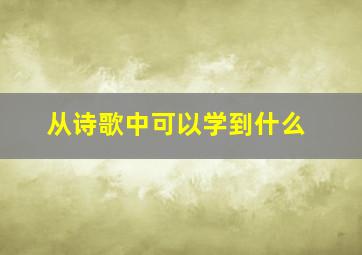 从诗歌中可以学到什么